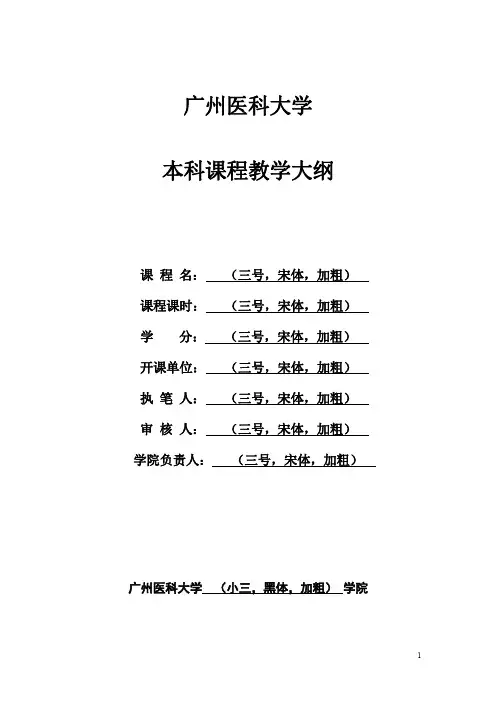 广州医科大学

本科课程教学大纲

课 程 名：（三号，宋体，加粗）

课程课时：（三号，宋体，加粗）

学　　分：（三号，宋体，加粗）

开课单位：（三号，宋体，加粗）

执 笔 人：（三号，宋体，加粗）

审 核 人：（三号，宋体，加粗）

学院负责人：（三号，宋体，加粗）

广州医科大学（小三，黑体，加粗）学院

1